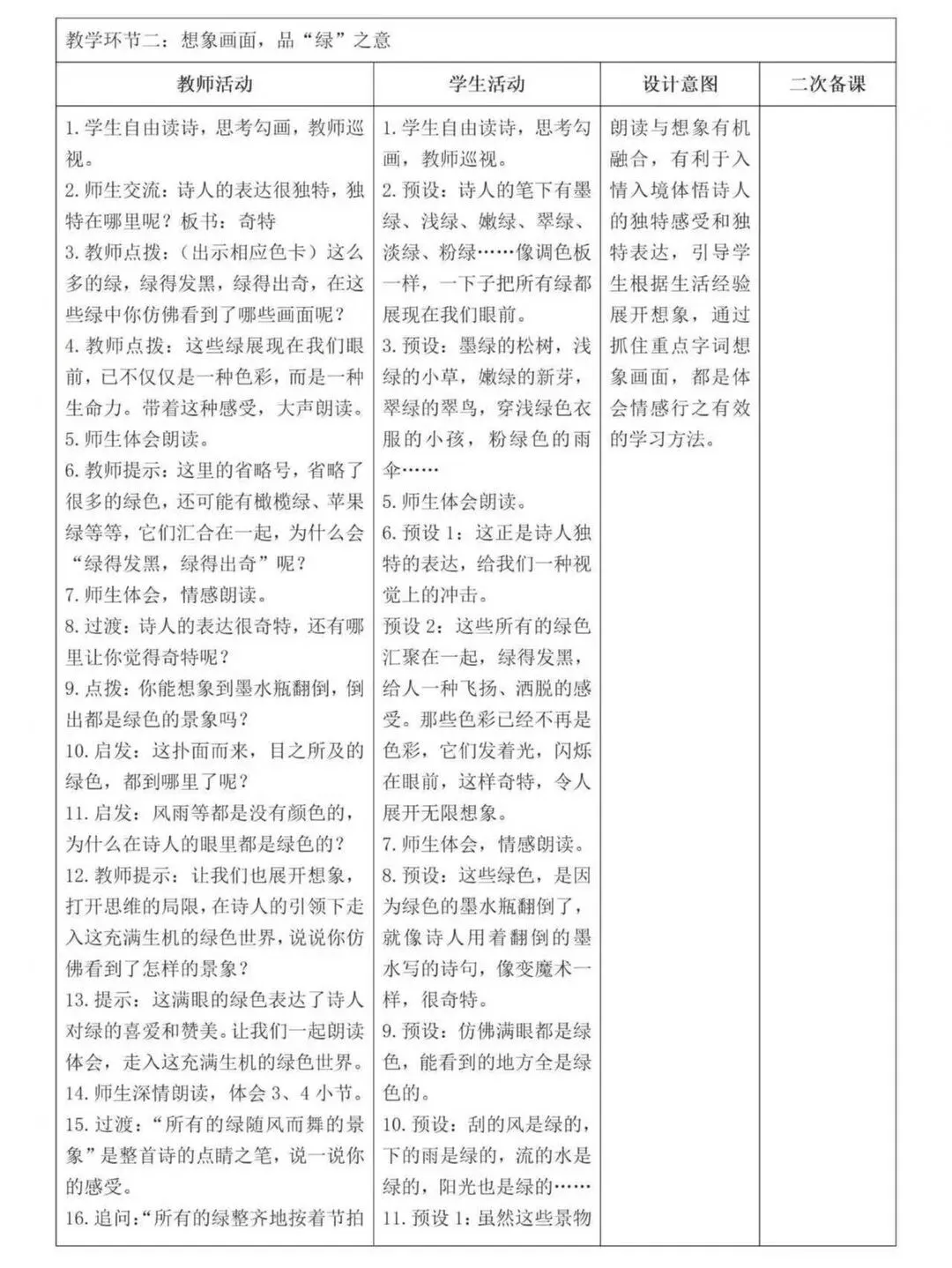 教学环节二：想象画面，品“绿”之意

| 教师活动 | 学生活动 | 设计意图 | 二次备课 |
|---|---|---|---|
| 1. 学生自由读诗，思考勾画，教师巡视。<br>2. 师生交流：诗人的表达很独特，独特在哪里呢？板书：奇特<br>3. 教师点拨：（出示相应色卡）这么多的绿，绿得发黑，绿得出奇，在这些绿中你仿佛看到了哪些画面呢？<br>4. 教师点拨：这些绿展现在我们眼前，已不仅仅是一种色彩，而是一种生命力。带着这种感受，大声朗读。<br>5. 师生体会朗读。<br>6. 教师提示：这里的省略号，省略了很多的绿色，还可能有橄榄绿、苹果绿等等，它们汇合在一起，为什么会“绿得发黑，绿得出奇”呢？<br>7. 师生体会，情感朗读。<br>8. 过渡：诗人的表达很奇特，还有哪里让你觉得奇特呢？<br>9. 点拨：你能想象到墨水瓶翻倒，倒出都是绿色的景象吗？<br>10. 启发：这扑面而来，目之所及的绿色，都到哪里了呢？<br>11. 启发：风雨等都是没有颜色的，为什么在诗人的眼里都是绿色的？<br>12. 教师提示：让我们也展开想象，打开思维的局限，在诗人的引领下走入这充满生机的绿色世界，说说你仿佛看到了怎样的景象？<br>13. 提示：这满眼的绿色表达了诗人对绿的喜爱和赞美。让我们一起朗读体会，走入这充满生机的绿色世界。<br>14. 师生深情朗读，体会 3、4 小节。<br>15. 过渡：“所有的绿随风而舞的景象”是整首诗的点睛之笔，说一说你的感受。<br>16. 追问：“所有的绿整齐地按着节拍 | 1. 学生自由读诗，思考勾画，教师巡视。<br>2. 预设：诗人的笔下有墨绿、浅绿、嫩绿、翠绿、淡绿、粉绿……像调色板一样，一下子把所有绿都展现在我们眼前。<br>3. 预设：墨绿的松树，浅绿的小草，嫩绿的新芽，翠绿的翠鸟，穿浅绿色衣服的小孩，粉绿色的雨伞……<br>5. 师生体会朗读。<br>6. 预设 1：这正是诗人独特的表达，给我们一种视觉上的冲击。<br>预设 2：这些所有的绿色汇聚在一起，绿得发黑，给人一种飞扬、洒脱的感受。那些色彩已经不再是色彩，它们发着光，闪烁在眼前，这样奇特，令人展开无限想象。<br>7. 师生体会，情感朗读。<br>8. 预设：这些绿色，是因为绿色的墨水瓶翻倒了，就像诗人用着翻倒的墨水写的诗句，像变魔术一样，很奇特。<br>9. 预设：仿佛满眼都是绿色，能看到的地方全是绿色的。<br>10. 预设：刮的风是绿的，下的雨是绿的，流的水是绿的，阳光也是绿的……<br>11. 预设 1：虽然这些景物 | 朗读与想象有机融合，有利于入情入境体悟诗人的独特感受和独特表达，引导学生根据生活经验展开想象，通过抓住重点字词想象画面，都是体会情感行之有效的学习方法。 | |